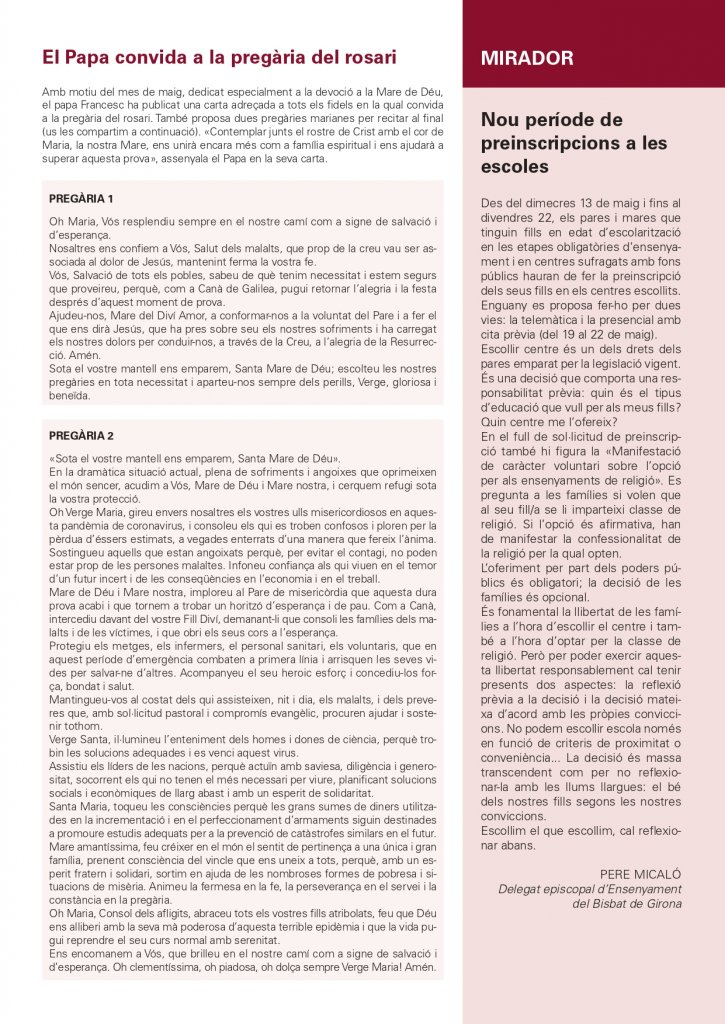 El Papa convida a la pregària del rosari

Amb motiu del mes de maig, dedicat especialment a la devoció a la Mare de Déu, el papa Francesc ha publicat una carta adreçada a tots els fidels en la qual convida a la pregària del rosari. També proposa dues pregàries marianes per recitar al final (us les compartim a continuació). «Contemplar junts el rostre de Crist amb el cor de Maria, la nostra Mare, ens unirà encara més com a família espiritual i ens ajudarà a superar aquesta prova», assenyala el Papa en la seva carta.

PREGÀRIA 1

Oh Maria, Vós resplendiu sempre en el nostre camí com a signe de salvació i d'esperança.
Nosaltres ens confiem a Vós, Salut dels malalts, que prop de la creu vau ser associada al dolor de Jesús, mantenint ferma la vostra fe.
Vós, Salvació de tots els pobles, sabeu de què tenim necessitat i estem segurs que proveireu, perquè, com a Canà de Galilea, pugui retornar l'alegria i la festa després d'aquest moment de prova.
Ajudeu-nos, Mare del Diví Amor, a conformar-nos a la voluntat del Pare i a fer el que ens dirà Jesús, que ha pres sobre seu els nostres sofriments i ha carregat els nostres dolors per conduir-nos, a través de la Creu, a l'alegria de la Resurrecció. Amén.
Sota el vostre mantell ens emparem, Santa Mare de Déu; escolteu les nostres pregàries en tota necessitat i aparteu-nos sempre dels perills, Verge, gloriosa i beneïda.

PREGÀRIA 2

«Sota el vostre mantell ens emparem, Santa Mare de Déu».
En la dramàtica situació actual, plena de sofriments i angoixes que oprimeixen el món sencer, acudim a Vós, Mare de Déu i Mare nostra, i cerquem refugi sota la vostra protecció.
Oh Verge Maria, gireu envers nosaltres els vostres ulls misericordiosos en aquesta pandèmia de coronavirus, i consoleu els qui es troben confosos i ploren per la pèrdua d'éssers estimats, a vegades enterrats d'una manera que fereix l'ànima. Sostingueu aquells que estan angoixats perquè, per evitar el contagi, no poden estar prop de les persones malaltes. Infoneu confiança als qui viuen en el temor d'un futur incert i de les conseqüències en l'economia i en el treball.
Mare de Déu i Mare nostra, imploreu al Pare de misericòrdia que aquesta dura prova acabi i que tornem a trobar un horitzó d'esperança i de pau. Com a Canà, intercediu davant del vostre Fill Diví, demanant-li que consoli les famílies dels malalts i de les víctimes, i que obri els seus cors a l'esperança.
Protegiu els metges, els infermers, el personal sanitari, els voluntaris, que en aquest període d'emergència combaten a primera línia i arrisquen les seves vides per salvar-ne d'altres. Acompanyeu el seu heroic esforç i concediu-los força, bondat i salut.
Mantingueu-vos al costat dels qui assisteixen, nit i dia, els malalts, i dels preveres que, amb sol·licitud pastoral i compromís evangèlic, procuren ajudar i sostenir tothom.
Verge Santa, il·lumineu l'enteniment dels homes i dones de ciència, perquè trobin les solucions adequades i es venci aquest virus.
Assistiu els líders de les nacions, perquè actuïn amb saviesa, diligència i generositat, socorrent els qui no tenen el més necessari per viure, planificant solucions socials i econòmiques de llarg abast i amb un esperit de solidaritat.
Santa Maria, toqueu les consciències perquè les grans sumes de diners utilitzades en la incrementació i en el perfeccionament d'armaments siguin destinades a promoure estudis adequats per a la prevenció de catàstrofes similars en el futur.
Mare amantíssima, feu créixer en el món el sentit de pertinença a una única i gran família, prenent consciència del vincle que ens uneix a tots, perquè, amb un esperit fratern i solidari, sortim en ajuda de les nombroses formes de pobresa i situacions de misèria. Animeu la fermesa en la fe, la perseverança en el servei i la constància en la pregària.
Oh Maria, Consol dels afligits, abraceu tots els vostres fills atribolats, feu que Déu ens alliberi amb la seva mà poderosa d'aquesta terrible epidèmia i que la vida pugui reprendre el seu curs normal amb serenitat.
Ens encomanem a Vós, que brilleu en el nostre camí com a signe de salvació i d'esperança. Oh clementíssima, oh piadosa, oh dolça sempre Verge Maria! Amén.

MIRADOR

Nou període de preinscripcions a les escoles

Des del dimecres 13 de maig i fins al divendres 22, els pares i mares que tinguin fills en edat d'escolarització en les etapes obligatòries d'ensenyament i en centres sufragats amb fons públics hauran de fer la preinscripció dels seus fills en els centres escollits. Enguany es proposa fer-ho per dues vies: la telemàtica i la presencial amb cita prèvia (del 19 al 22 de maig).
Escollir centre és un dels drets dels pares emparat per la legislació vigent. És una decisió que comporta una responsabilitat prèvia: quin és el tipus d'educació que vull per als meus fills? Quin centre me l'ofereix?
En el full de sol·licitud de preinscripció també hi figura la «Manifestació de caràcter voluntari sobre l'opció per als ensenyaments de religió». Es pregunta a les famílies si volen que al seu fill/a se li imparteixi classe de religió. Si l'opció és afirmativa, han de manifestar la confessionalitat de la religió per la qual opten.
L'oferiment per part dels poders públics és obligatori; la decisió de les famílies és opcional.
És fonamental la llibertat de les famílies a l'hora d'escollir el centre i també a l'hora d'optar per la classe de religió. Però per poder exercir aquesta llibertat responsablement cal tenir presents dos aspectes: la reflexió prèvia a la decisió i la decisió mateixa d'acord amb les pròpies conviccions. No podem escollir escola només en funció de criteris de proximitat o conveniència... La decisió és massa transcendent com per no reflexionar-la amb les llums llargues: el bé dels nostres fills segons les nostres conviccions.
Escollim el que escollim, cal reflexionar abans.

PERE MICALÓ
Delegat episcopal d'Ensenyament
del Bisbat de Girona